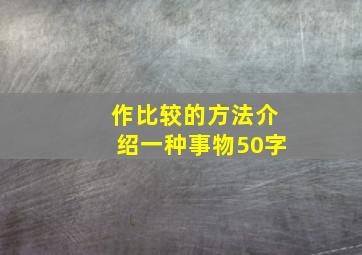 作比较的方法介绍一种事物50字